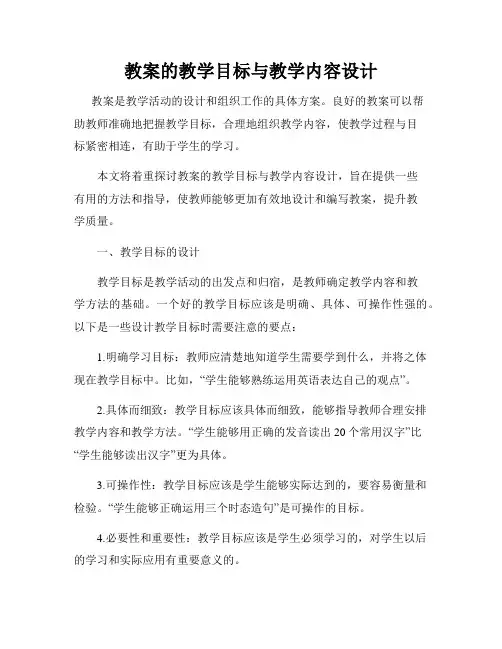 教案的教学目标与教学内容设计

教案是教学活动的设计和组织工作的具体方案。良好的教案可以帮助教师准确地把握教学目标，合理地组织教学内容，使教学过程与目标紧密相连，有助于学生的学习。

本文将着重探讨教案的教学目标与教学内容设计，旨在提供一些有用的方法和指导，使教师能够更加有效地设计和编写教案，提升教学质量。

一、教学目标的设计

教学目标是教学活动的出发点和归宿，是教师确定教学内容和教学方法的基础。一个好的教学目标应该是明确、具体、可操作性强的。以下是一些设计教学目标时需要注意的要点：

1.明确学习目标：教师应清楚地知道学生需要学到什么，并将之体现在教学目标中。比如，“学生能够熟练运用英语表达自己的观点”。

2.具体而细致：教学目标应该具体而细致，能够指导教师合理安排教学内容和教学方法。“学生能够用正确的发音读出20个常用汉字”比“学生能够读出汉字”更为具体。

3.可操作性：教学目标应该是学生能够实际达到的，要容易衡量和检验。“学生能够正确运用三个时态造句”是可操作的目标。

4.必要性和重要性：教学目标应该是学生必须学习的，对学生以后的学习和实际应用有重要意义的。